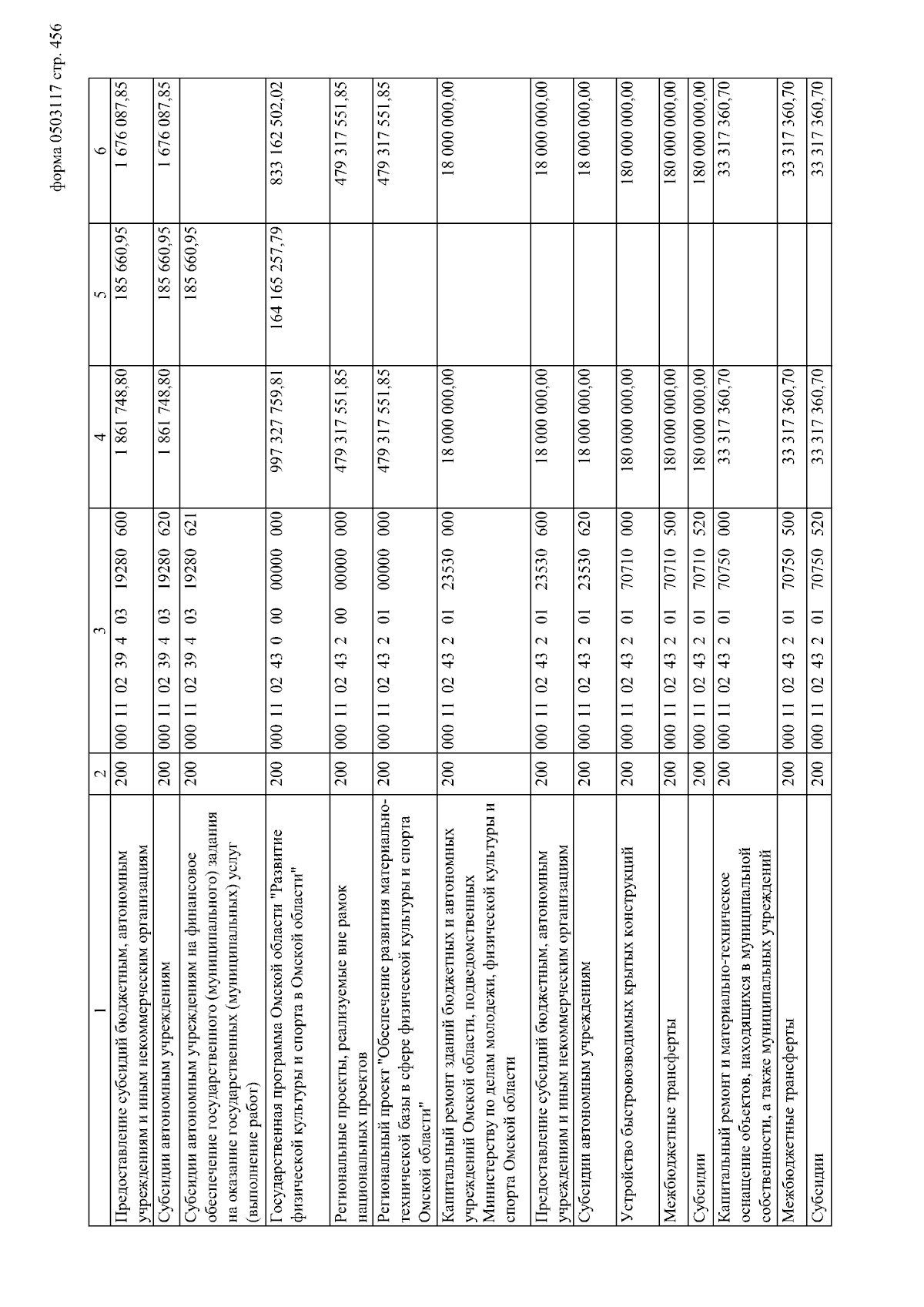 форма 0503117 стр. 456

| 1 | 2 | 3 | 4 | 5 | 6 |
|---|---|---|---|---|---|
| Предоставление субсидий бюджетным, автономным учреждениям и иным некоммерческим организациям | 200 | 000 11 02 39 4 03 19280 600 | 1 861 748,80 | 185 660,95 | 1 676 087,85 |
| Субсидии автономным учреждениям | 200 | 000 11 02 39 4 03 19280 620 | 1 861 748,80 | 185 660,95 | 1 676 087,85 |
| Субсидии автономным учреждениям на финансовое обеспечение государственного (муниципального) задания на оказание государственных (муниципальных) услуг (выполнение работ) | 200 | 000 11 02 39 4 03 19280 621 | | 185 660,95 | |
| Государственная программа Омской области "Развитие физической культуры и спорта в Омской области" | 200 | 000 11 02 43 0 00 00000 000 | 997 327 759,81 | 164 165 257,79 | 833 162 502,02 |
| Региональные проекты, реализуемые вне рамок национальных проектов | 200 | 000 11 02 43 2 00 00000 000 | 479 317 551,85 | | 479 317 551,85 |
| Региональный проект "Обеспечение развития материально-технической базы в сфере физической культуры и спорта Омской области" | 200 | 000 11 02 43 2 01 00000 000 | 479 317 551,85 | | 479 317 551,85 |
| Капитальный ремонт зданий бюджетных и автономных учреждений Омской области, подведомственных Министерству по делам молодежи, физической культуры и спорта Омской области | 200 | 000 11 02 43 2 01 23530 000 | 18 000 000,00 | | 18 000 000,00 |
| Предоставление субсидий бюджетным, автономным учреждениям и иным некоммерческим организациям | 200 | 000 11 02 43 2 01 23530 600 | 18 000 000,00 | | 18 000 000,00 |
| Субсидии автономным учреждениям | 200 | 000 11 02 43 2 01 23530 620 | 18 000 000,00 | | 18 000 000,00 |
| Устройство быстровозводимых крытых конструкций | 200 | 000 11 02 43 2 01 70710 000 | 180 000 000,00 | | 180 000 000,00 |
| Межбюджетные трансферты | 200 | 000 11 02 43 2 01 70710 500 | 180 000 000,00 | | 180 000 000,00 |
| Субсидии | 200 | 000 11 02 43 2 01 70710 520 | 180 000 000,00 | | 180 000 000,00 |
| Капитальный ремонт и материально-техническое оснащение объектов, находящихся в муниципальной собственности, а также муниципальных учреждений | 200 | 000 11 02 43 2 01 70750 000 | 33 317 360,70 | | 33 317 360,70 |
| Межбюджетные трансферты | 200 | 000 11 02 43 2 01 70750 500 | 33 317 360,70 | | 33 317 360,70 |
| Субсидии | 200 | 000 11 02 43 2 01 70750 520 | 33 317 360,70 | | 33 317 360,70 |